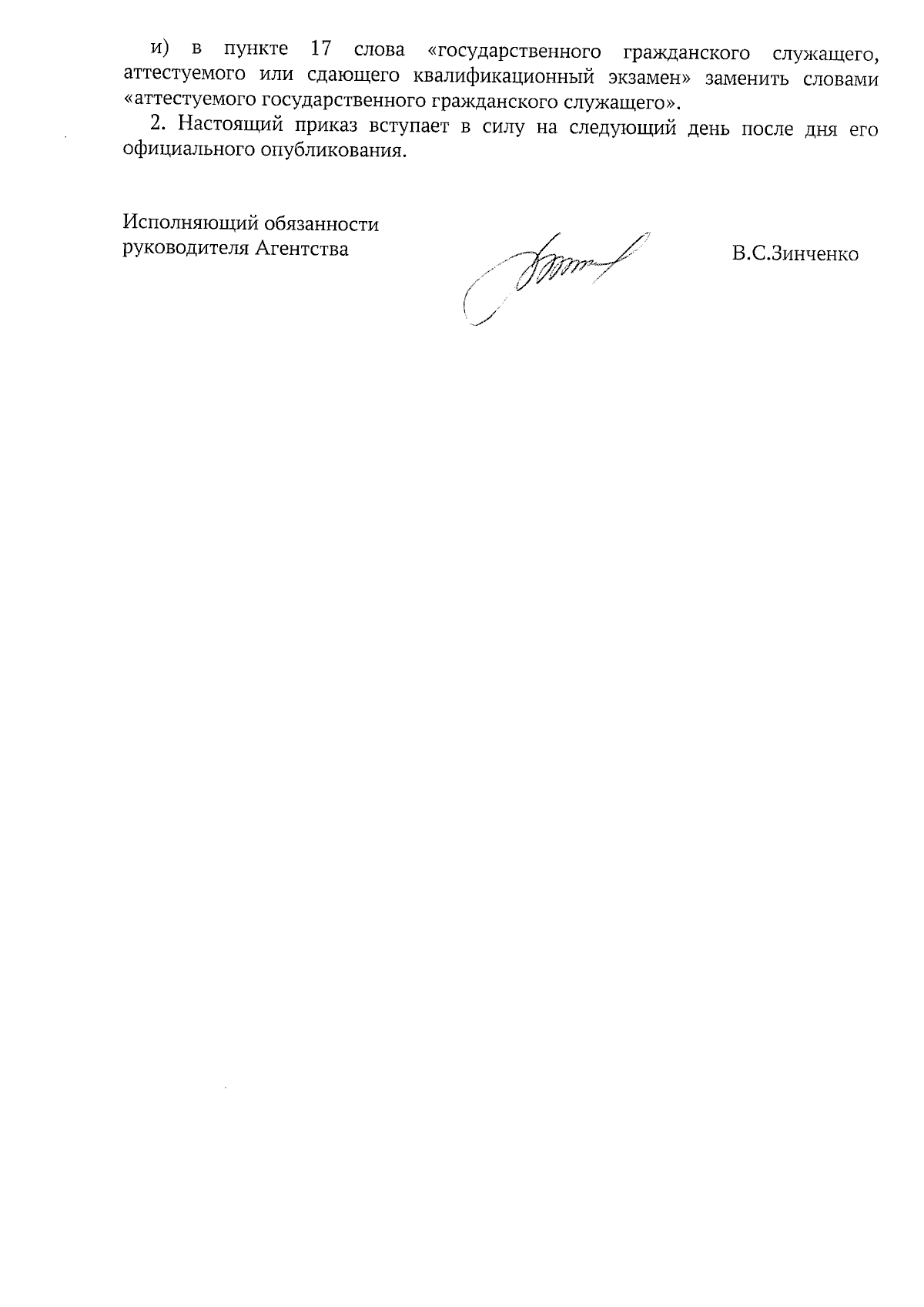 и) в пункте 17 слова «государственного гражданского служащего, аттестуемого или сдающего квалификационный экзамен» заменить словами «аттестуемого государственного гражданского служащего».

2. Настоящий приказ вступает в силу на следующий день после дня его официального опубликования.

Исполняющий обязанности
руководителя Агентства

В.С.Зинченко